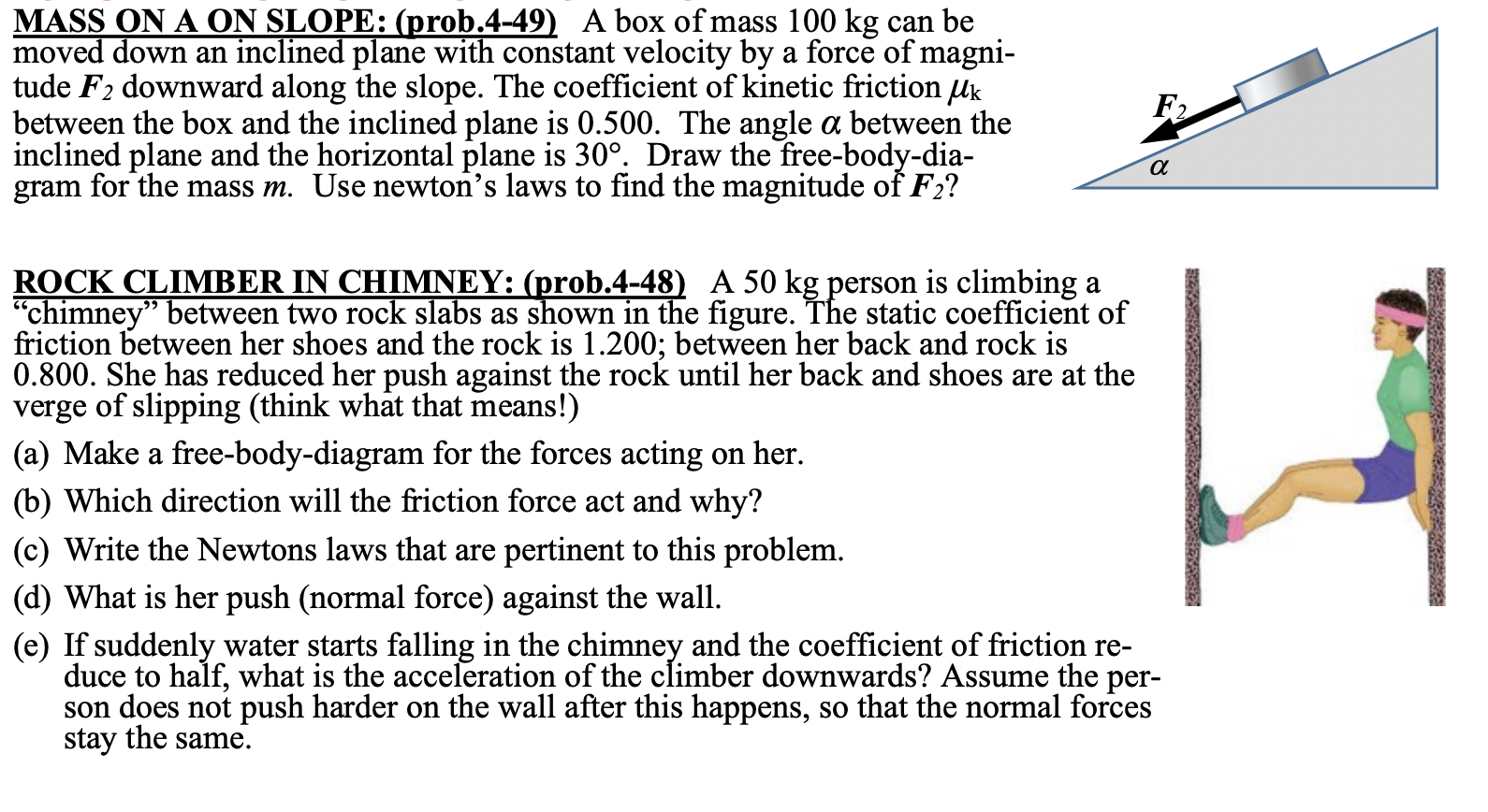 MASS ON A ON SLOPE: (prob.4-49) A box of mass 100 kg can be moved down an inclined plane with constant velocity by a force of magnitude $F_2$ downward along the slope. The coefficient of kinetic friction $\mu_k$ between the box and the inclined plane is 0.500. The angle $\alpha$ between the inclined plane and the horizontal plane is 30°. Draw the free-body-diagram for the mass $m$. Use newton's laws to find the magnitude of $F_2$?

$F_2$

$\alpha$

ROCK CLIMBER IN CHIMNEY: (prob.4-48) A 50 kg person is climbing a "chimney" between two rock slabs as shown in the figure. The static coefficient of friction between her shoes and the rock is 1.200; between her back and rock is 0.800. She has reduced her push against the rock until her back and shoes are at the verge of slipping (think what that means!)

(a) Make a free-body-diagram for the forces acting on her.

(b) Which direction will the friction force act and why?

(c) Write the Newtons laws that are pertinent to this problem.

(d) What is her push (normal force) against the wall.

(e) If suddenly water starts falling in the chimney and the coefficient of friction reduce to half, what is the acceleration of the climber downwards? Assume the person does not push harder on the wall after this happens, so that the normal forces stay the same.